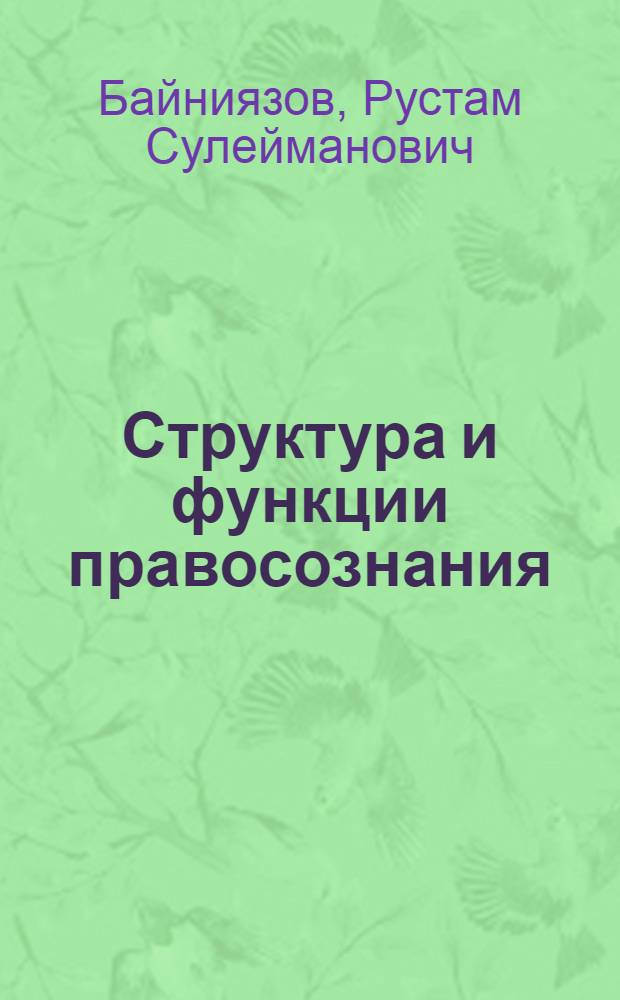 Байниязов, Рустам Сулейманович

Структура и функции правосознания